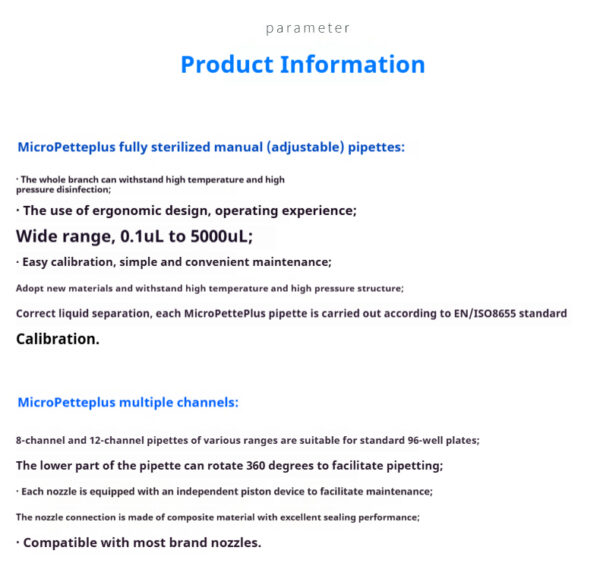 parameter

Product Information

MicroPetteplus fully sterilized manual (adjustable) pipettes:

· The whole branch can withstand high temperature and high pressure disinfection;

· The use of ergonomic design, operating experience;

Wide range, 0.1uL to 5000uL;

· Easy calibration, simple and convenient maintenance;

Adopt new materials and withstand high temperature and high pressure structure;

Correct liquid separation, each MicroPettePlus pipette is carried out according to EN/ISO8655 standard

Calibration.

MicroPetteplus multiple channels:

8-channel and 12-channel pipettes of various ranges are suitable for standard 96-well plates;

The lower part of the pipette can rotate 360 degrees to facilitate pipetting;

· Each nozzle is equipped with an independent piston device to facilitate maintenance;

The nozzle connection is made of composite material with excellent sealing performance;

· Compatible with most brand nozzles.